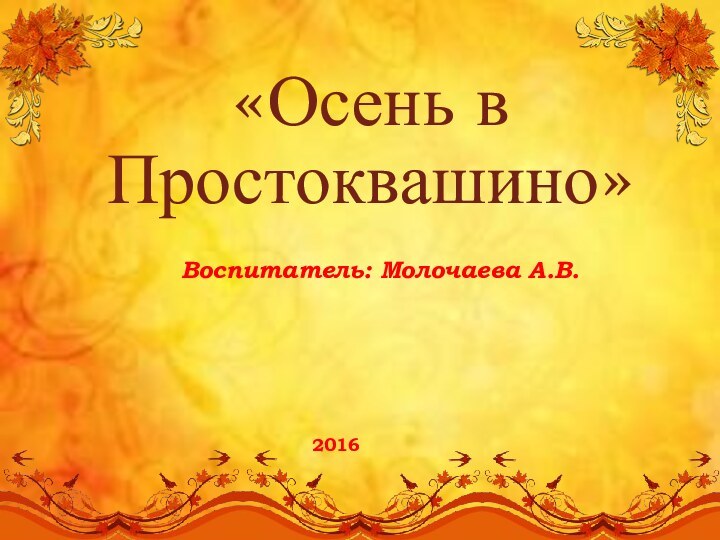 «Осень в Простоквашино»

Воспитатель: Молочаева А.В.

2016